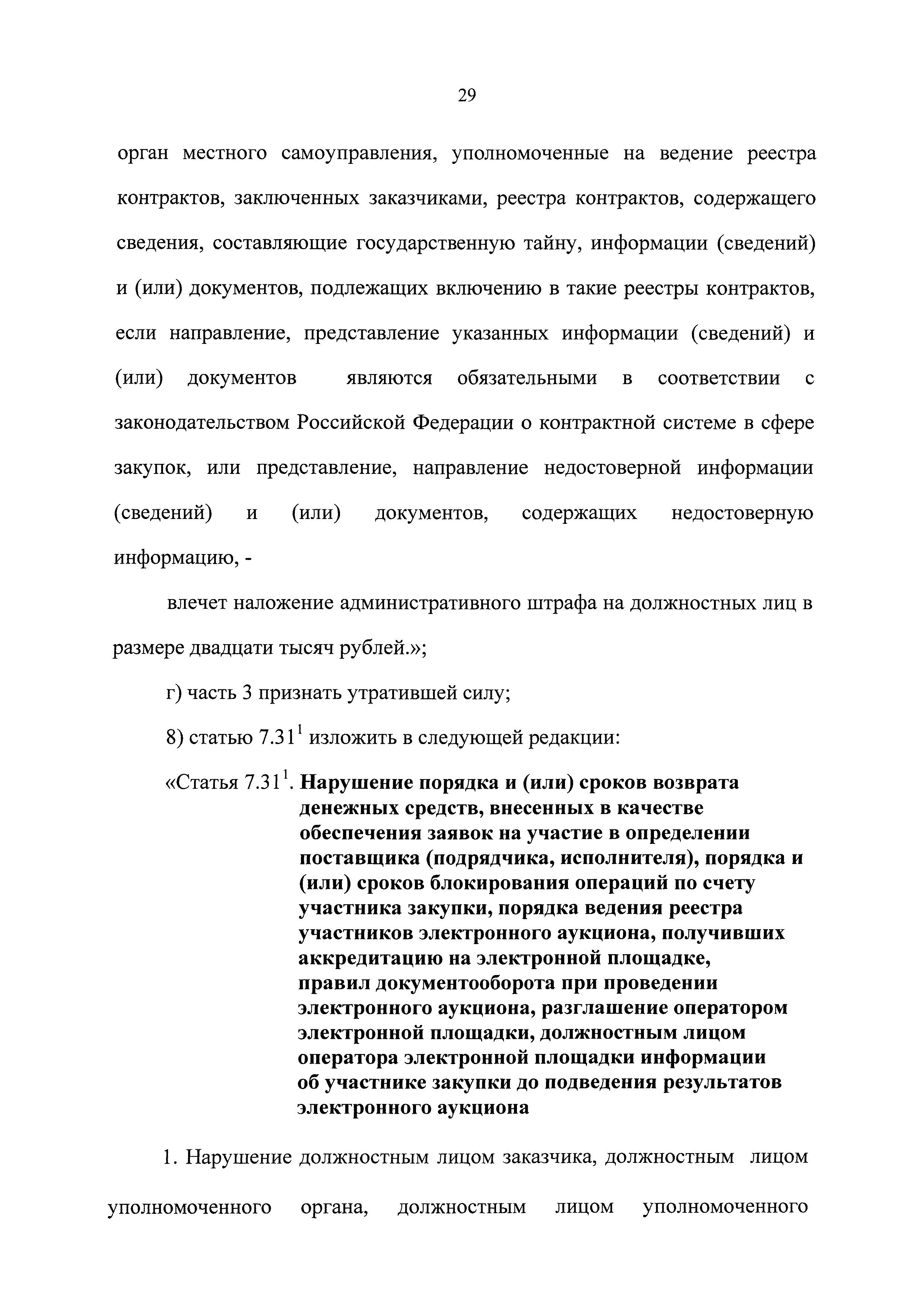 29

орган местного самоуправления, уполномоченные на ведение реестра контрактов, заключенных заказчиками, реестра контрактов, содержащего сведения, составляющие государственную тайну, информации (сведений) и (или) документов, подлежащих включению в такие реестры контрактов, если направление, представление указанных информации (сведений) и (или) документов являются обязательными в соответствии с законодательством Российской Федерации о контрактной системе в сфере закупок, или представление, направление недостоверной информации (сведений) и (или) документов, содержащих недостоверную информацию, -

влечет наложение административного штрафа на должностных лиц в размере двадцати тысяч рублей.»;

г) часть 3 признать утратившей силу;

8) статью $7.31^1$ изложить в следующей редакции:

«Статья $7.31^1$. Нарушение порядка и (или) сроков возврата денежных средств, внесенных в качестве обеспечения заявок на участие в определении поставщика (подрядчика, исполнителя), порядка и (или) сроков блокирования операций по счету участника закупки, порядка ведения реестра участников электронного аукциона, получивших аккредитацию на электронной площадке, правил документооборота при проведении электронного аукциона, разглашение оператором электронной площадки, должностным лицом оператора электронной площадки информации об участнике закупки до подведения результатов электронного аукциона

1. Нарушение должностным лицом заказчика, должностным лицом уполномоченного органа, должностным лицом уполномоченного